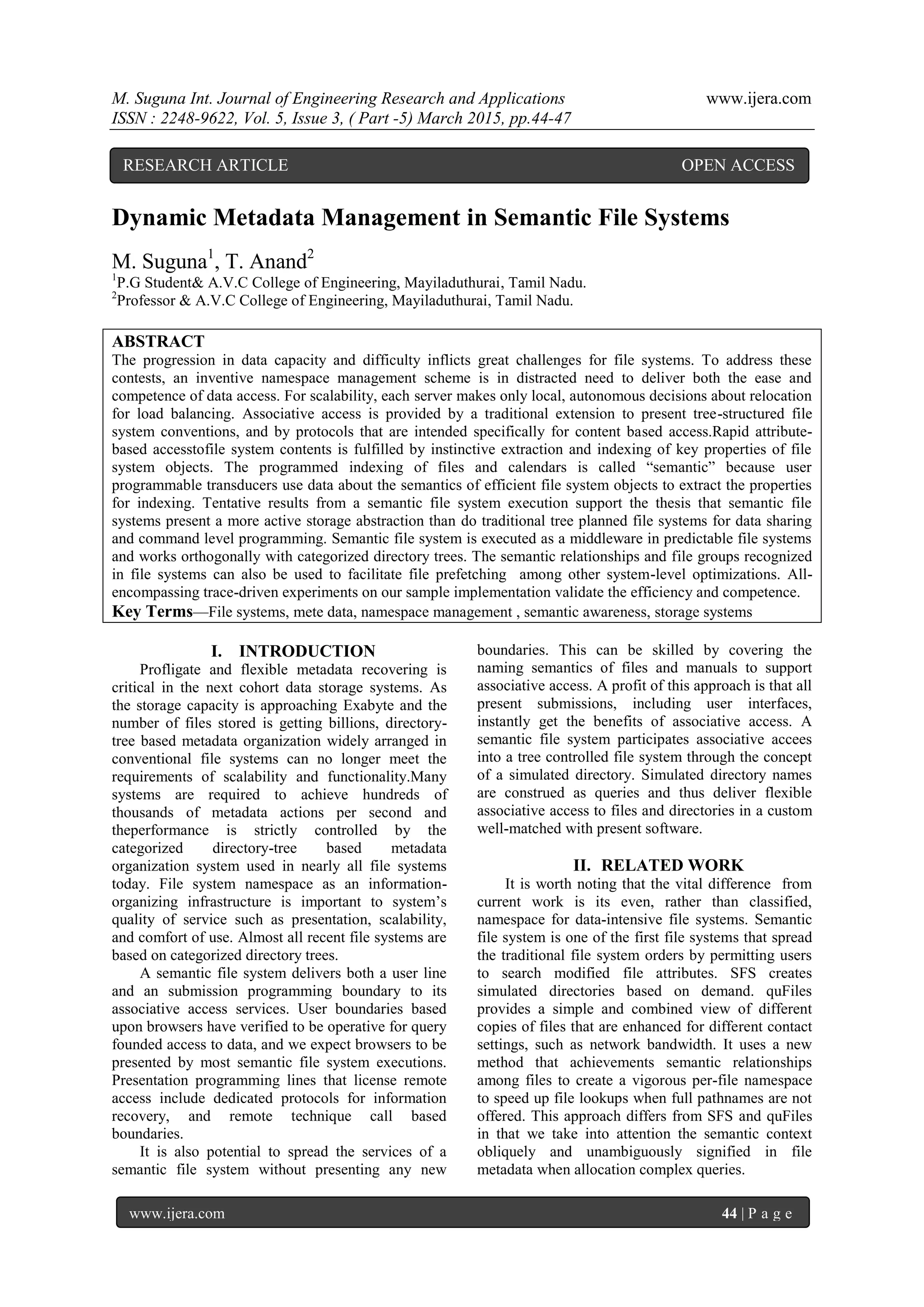 M. Suguna Int. Journal of Engineering Research and Applications www.ijera.com
ISSN : 2248-9622, Vol. 5, Issue 3, ( Part -5) March 2015, pp.44-47

RESEARCH ARTICLE OPEN ACCESS

Dynamic Metadata Management in Semantic File Systems

M. Suguna$^1$, T. Anand$^2$
$^1$P.G Student& A.V.C College of Engineering, Mayiladuthurai, Tamil Nadu.
$^2$Professor & A.V.C College of Engineering, Mayiladuthurai, Tamil Nadu.

ABSTRACT
The progression in data capacity and difficulty inflicts great challenges for file systems. To address these contests, an inventive namespace management scheme is in distracted need to deliver both the ease and competence of data access. For scalability, each server makes only local, autonomous decisions about relocation for load balancing. Associative access is provided by a traditional extension to present tree-structured file system conventions, and by protocols that are intended specifically for content based access.Rapid attribute-based accesstofile system contents is fulfilled by instinctive extraction and indexing of key properties of file system objects. The programmed indexing of files and calendars is called "semantic" because user programmable transducers use data about the semantics of efficient file system objects to extract the properties for indexing. Tentative results from a semantic file system execution support the thesis that semantic file systems present a more active storage abstraction than do traditional tree planned file systems for data sharing and command level programming. Semantic file system is executed as a middleware in predictable file systems and works orthogonally with categorized directory trees. The semantic relationships and file groups recognized in file systems can also be used to facilitate file prefetching among other system-level optimizations. All-encompassing trace-driven experiments on our sample implementation validate the efficiency and competence.
Key Terms—File systems, mete data, namespace management , semantic awareness, storage systems

I. INTRODUCTION
Profligate and flexible metadata recovering is critical in the next cohort data storage systems. As the storage capacity is approaching Exabyte and the number of files stored is getting billions, directory-tree based metadata organization widely arranged in conventional file systems can no longer meet the requirements of scalability and functionality.Many systems are required to achieve hundreds of thousands of metadata actions per second and theperformance is strictly controlled by the categorized directory-tree based metadata organization system used in nearly all file systems today. File system namespace as an information-organizing infrastructure is important to system's quality of service such as presentation, scalability, and comfort of use. Almost all recent file systems are based on categorized directory trees.
A semantic file system delivers both a user line and an submission programming boundary to its associative access services. User boundaries based upon browsers have verified to be operative for query founded access to data, and we expect browsers to be presented by most semantic file system executions. Presentation programming lines that license remote access include dedicated protocols for information recovery, and remote technique call based boundaries.
It is also potential to spread the services of a semantic file system without presenting any new boundaries. This can be skilled by covering the naming semantics of files and manuals to support associative access. A profit of this approach is that all present submissions, including user interfaces, instantly get the benefits of associative access. A semantic file system participates associative accees into a tree controlled file system through the concept of a simulated directory. Simulated directory names are construed as queries and thus deliver flexible associative access to files and directories in a custom well-matched with present software.

II. RELATED WORK
It is worth noting that the vital difference from current work is its even, rather than classified, namespace for data-intensive file systems. Semantic file system is one of the first file systems that spread the traditional file system orders by permitting users to search modified file attributes. SFS creates simulated directories based on demand. quFiles provides a simple and combined view of different copies of files that are enhanced for different contact settings, such as network bandwidth. It uses a new method that achievements semantic relationships among files to create a vigorous per-file namespace to speed up file lookups when full pathnames are not offered. This approach differs from SFS and quFiles in that we take into attention the semantic context obliquely and unambiguously signified in file metadata when allocation complex queries.

www.ijera.com 44 | P a g e